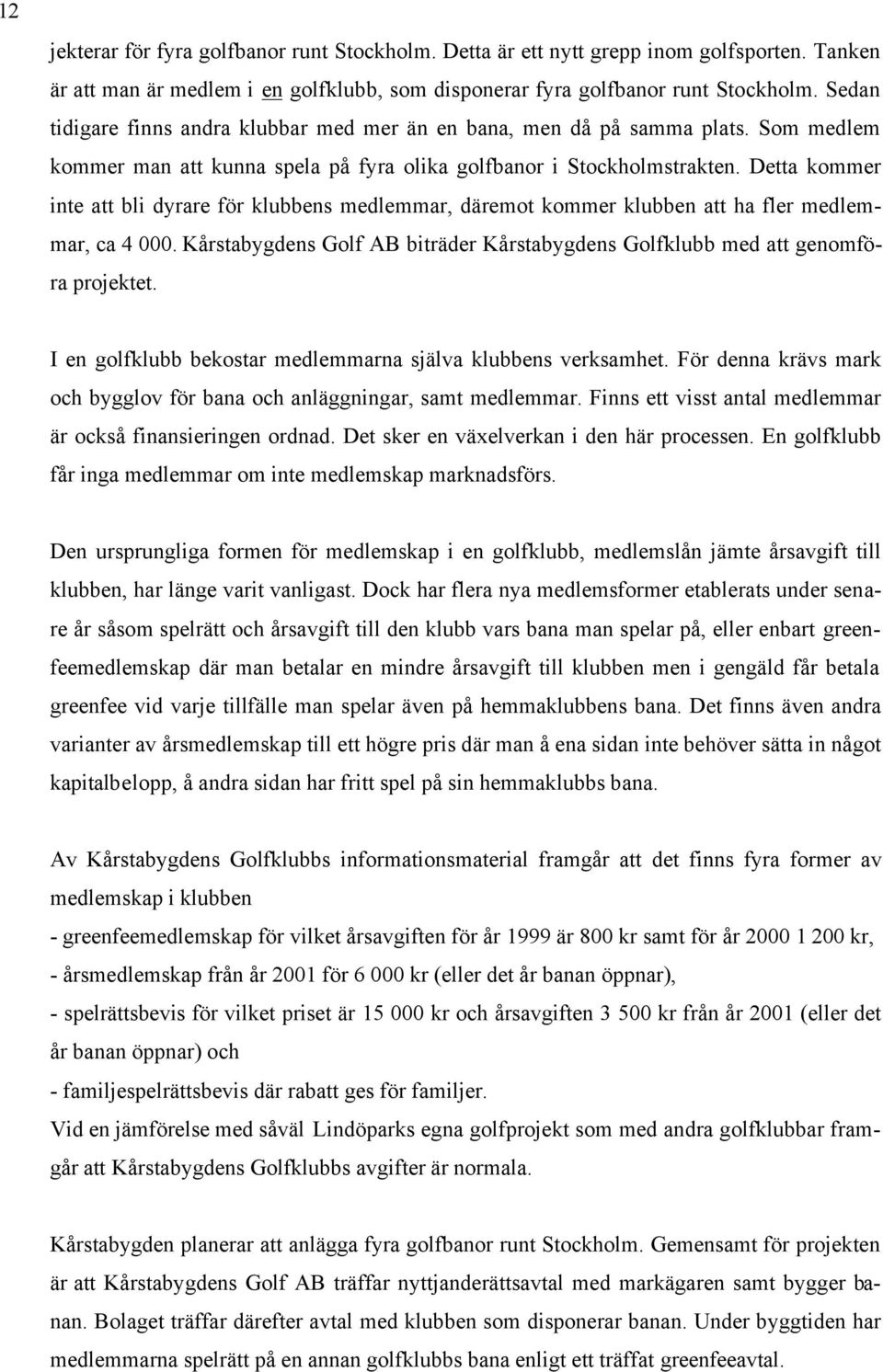 12

jekterar för fyra golfbanor runt Stockholm. Detta är ett nytt grepp inom golfsporten. Tanken är att man är medlem i en golfklubb, som disponerar fyra golfbanor runt Stockholm. Sedan tidigare finns andra klubbar med mer än en bana, men då på samma plats. Som medlem kommer man att kunna spela på fyra olika golfbanor i Stockholmstrakten. Detta kommer inte att bli dyrare för klubbens medlemmar, däremot kommer klubben att ha fler medlemmar, ca 4 000. Kårstabygdens Golf AB biträder Kårstabygdens Golfklubb med att genomföra projektet.

I en golfklubb bekostar medlemmarna själva klubbens verksamhet. För denna krävs mark och bygglov för bana och anläggningar, samt medlemmar. Finns ett visst antal medlemmar är också finansieringen ordnad. Det sker en växelverkan i den här processen. En golfklubb får inga medlemmar om inte medlemskap marknadsförs.

Den ursprungliga formen för medlemskap i en golfklubb, medlemslån jämte årsavgift till klubben, har länge varit vanligast. Dock har flera nya medlemsformer etablerats under senare år såsom spelrätt och årsavgift till den klubb vars bana man spelar på, eller enbart greenfeemedlemskap där man betalar en mindre årsavgift till klubben men i gengäld får betala greenfee vid varje tillfälle man spelar även på hemmaklubbens bana. Det finns även andra varianter av årsmedlemskap till ett högre pris där man å ena sidan inte behöver sätta in något kapitalbelopp, å andra sidan har fritt spel på sin hemmaklubbs bana.

Av Kårstabygdens Golfklubbs informationsmaterial framgår att det finns fyra former av medlemskap i klubben
- greenfeemedlemskap för vilket årsavgiften för år 1999 är 800 kr samt för år 2000 1 200 kr,
- årsmedlemskap från år 2001 för 6 000 kr (eller det år banan öppnar),
- spelrättsbevis för vilket priset är 15 000 kr och årsavgiften 3 500 kr från år 2001 (eller det år banan öppnar) och
- familjespelrättsbevis där rabatt ges för familjer.
Vid en jämförelse med såväl Lindöparks egna golfprojekt som med andra golfklubbar framgår att Kårstabygdens Golfklubbs avgifter är normala.

Kårstabygden planerar att anlägga fyra golfbanor runt Stockholm. Gemensamt för projekten är att Kårstabygdens Golf AB träffar nyttjanderättsavtal med markägaren samt bygger banan. Bolaget träffar därefter avtal med klubben som disponerar banan. Under byggtiden har medlemmarna spelrätt på en annan golfklubbs bana enligt ett träffat greenfeeavtal.